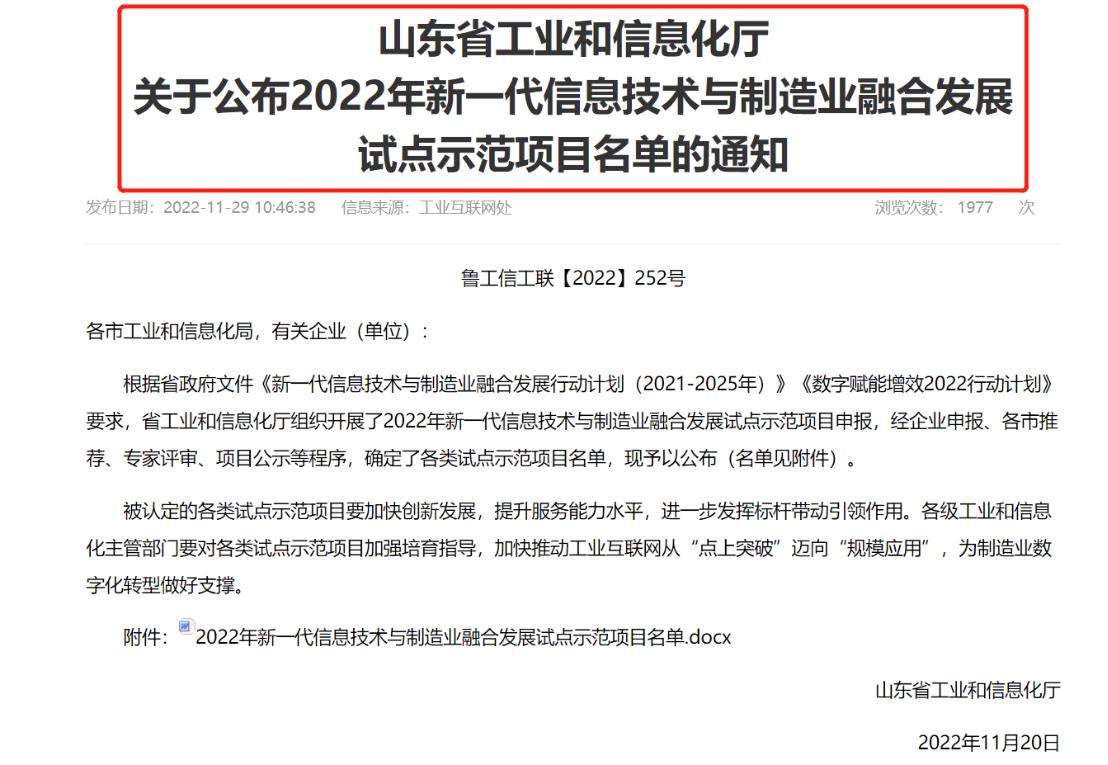 山东省工业和信息化厅
关于公布2022年新一代信息技术与制造业融合发展试点示范项目名单的通知

发布日期：2022-11-29 10:46:38　信息来源：工业互联网处　浏览次数：1977 次

鲁工信工联【2022】252号

各市工业和信息化局，有关企业（单位）：

根据省政府文件《新一代信息技术与制造业融合发展行动计划（2021-2025年）》《数字赋能增效2022行动计划》要求，省工业和信息化厅组织开展了2022年新一代信息技术与制造业融合发展试点示范项目申报，经企业申报、各市推荐、专家评审、项目公示等程序，确定了各类试点示范项目名单，现予以公布（名单见附件）。

被认定的各类试点示范项目要加快创新发展，提升服务能力水平，进一步发挥标杆带动引领作用。各级工业和信息化主管部门要对各类试点示范项目加强培育指导，加快推动工业互联网从“点上突破”迈向“规模应用”，为制造业数字化转型做好支撑。

附件：2022年新一代信息技术与制造业融合发展试点示范项目名单.docx

山东省工业和信息化厅

2022年11月20日